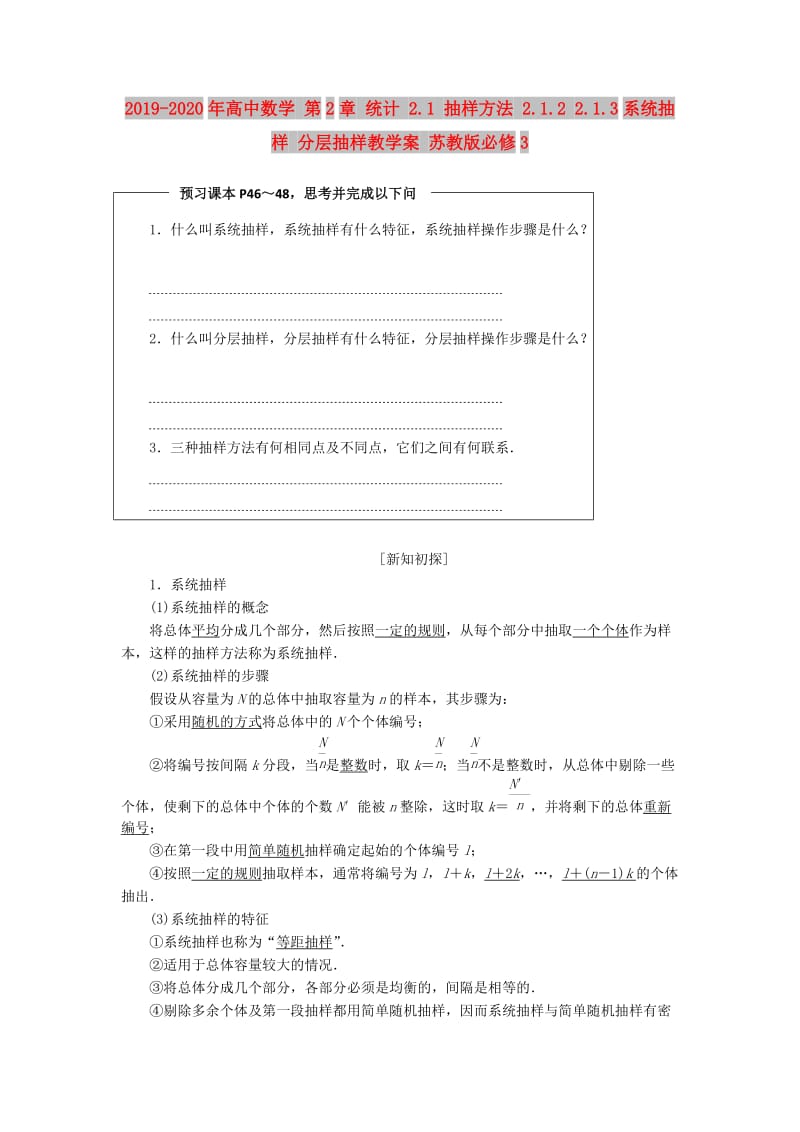 2019-2020年高中数学 第2章 统计 2.1 抽样方法 2.1.2 2.1.3系统抽样 分层抽样教学案 苏教版必修3

预习课本P46～48，思考并完成以下问

1．什么叫系统抽样，系统抽样有什么特征，系统抽样操作步骤是什么？

2．什么叫分层抽样，分层抽样有什么特征，分层抽样操作步骤是什么？

3．三种抽样方法有何相同点及不同点，它们之间有何联系．

[新知初探]

1．系统抽样

(1)系统抽样的概念

将总体平均分成几个部分，然后按照一定的规则，从每个部分中抽取一个个体作为样本，这样的抽样方法称为系统抽样．

(2)系统抽样的步骤

假设从容量为$N$的总体中抽取容量为$n$的样本，其步骤为：

①采用随机的方式将总体中的$N$个个体编号；

②将编号按间隔$k$分段，当$\frac{N}{n}$是整数时，取$k=\frac{N}{n}$；当$\frac{N}{n}$不是整数时，从总体中剔除一些个体，使剩下的总体中个体的个数$N'$能被$n$整除，这时取$k=\frac{N'}{n}$，并将剩下的总体重新编号；

③在第一段中用简单随机抽样确定起始的个体编号$l$；

④按照一定的规则抽取样本，通常将编号为$l$，$l+k$，$l+2k$，…，$l+(n-1)k$的个体抽出．

(3)系统抽样的特征

①系统抽样也称为“等距抽样”．

②适用于总体容量较大的情况．

③将总体分成几个部分，各部分必须是均衡的，间隔是相等的．

④剔除多余个体及第一段抽样都用简单随机抽样，因而系统抽样与简单随机抽样有密